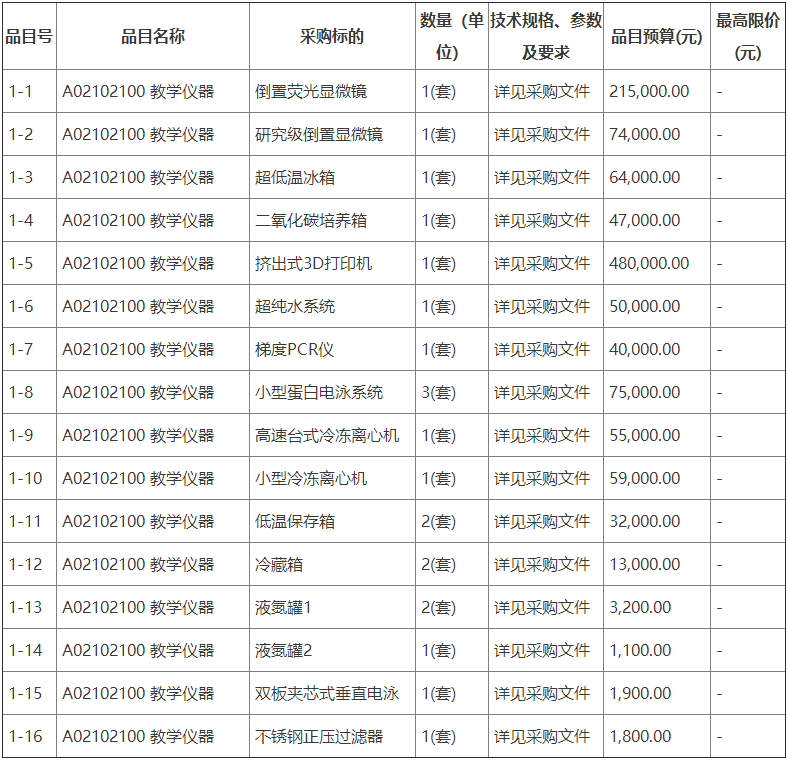 | 品目号 | 品目名称 | 采购标的 | 数量（单位） | 技术规格、参数及要求 | 品目预算(元) | 最高限价(元) |
|---|---|---|---|---|---|---|
| 1-1 | A02102100 教学仪器 | 倒置荧光显微镜 | 1(套) | 详见采购文件 | 215,000.00 | - |
| 1-2 | A02102100 教学仪器 | 研究级倒置显微镜 | 1(套) | 详见采购文件 | 74,000.00 | - |
| 1-3 | A02102100 教学仪器 | 超低温冰箱 | 1(套) | 详见采购文件 | 64,000.00 | - |
| 1-4 | A02102100 教学仪器 | 二氧化碳培养箱 | 1(套) | 详见采购文件 | 47,000.00 | - |
| 1-5 | A02102100 教学仪器 | 挤出式3D打印机 | 1(套) | 详见采购文件 | 480,000.00 | - |
| 1-6 | A02102100 教学仪器 | 超纯水系统 | 1(套) | 详见采购文件 | 50,000.00 | - |
| 1-7 | A02102100 教学仪器 | 梯度PCR仪 | 1(套) | 详见采购文件 | 40,000.00 | - |
| 1-8 | A02102100 教学仪器 | 小型蛋白电泳系统 | 3(套) | 详见采购文件 | 75,000.00 | - |
| 1-9 | A02102100 教学仪器 | 高速台式冷冻离心机 | 1(套) | 详见采购文件 | 55,000.00 | - |
| 1-10 | A02102100 教学仪器 | 小型冷冻离心机 | 1(套) | 详见采购文件 | 59,000.00 | - |
| 1-11 | A02102100 教学仪器 | 低温保存箱 | 2(套) | 详见采购文件 | 32,000.00 | - |
| 1-12 | A02102100 教学仪器 | 冷藏箱 | 2(套) | 详见采购文件 | 13,000.00 | - |
| 1-13 | A02102100 教学仪器 | 液氮罐1 | 2(套) | 详见采购文件 | 3,200.00 | - |
| 1-14 | A02102100 教学仪器 | 液氮罐2 | 1(套) | 详见采购文件 | 1,100.00 | - |
| 1-15 | A02102100 教学仪器 | 双板夹芯式垂直电泳 | 1(套) | 详见采购文件 | 1,900.00 | - |
| 1-16 | A02102100 教学仪器 | 不锈钢正压过滤器 | 1(套) | 详见采购文件 | 1,800.00 | - |